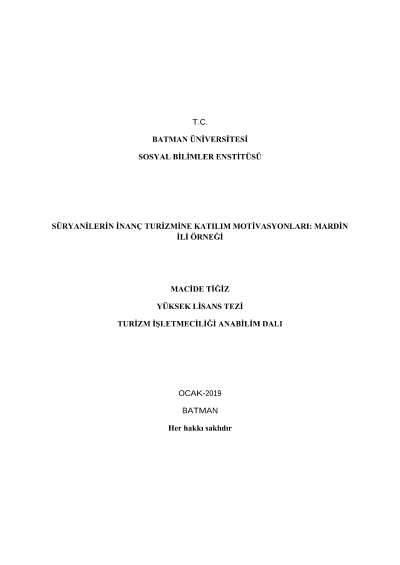 T.C.

BATMAN ÜNİVERSİTESİ

SOSYAL BİLİMLER ENSTİTÜSÜ

SÜRYANİLERİN İNANÇ TURİZMİNE KATILIM MOTİVASYONLARI: MARDİN İLİ ÖRNEĞİ

MACİDE TİĞİZ

YÜKSEK LİSANS TEZİ

TURİZM İŞLETMECİLİĞİ ANABİLİM DALI

OCAK-2019

BATMAN

Her hakkı saklıdır